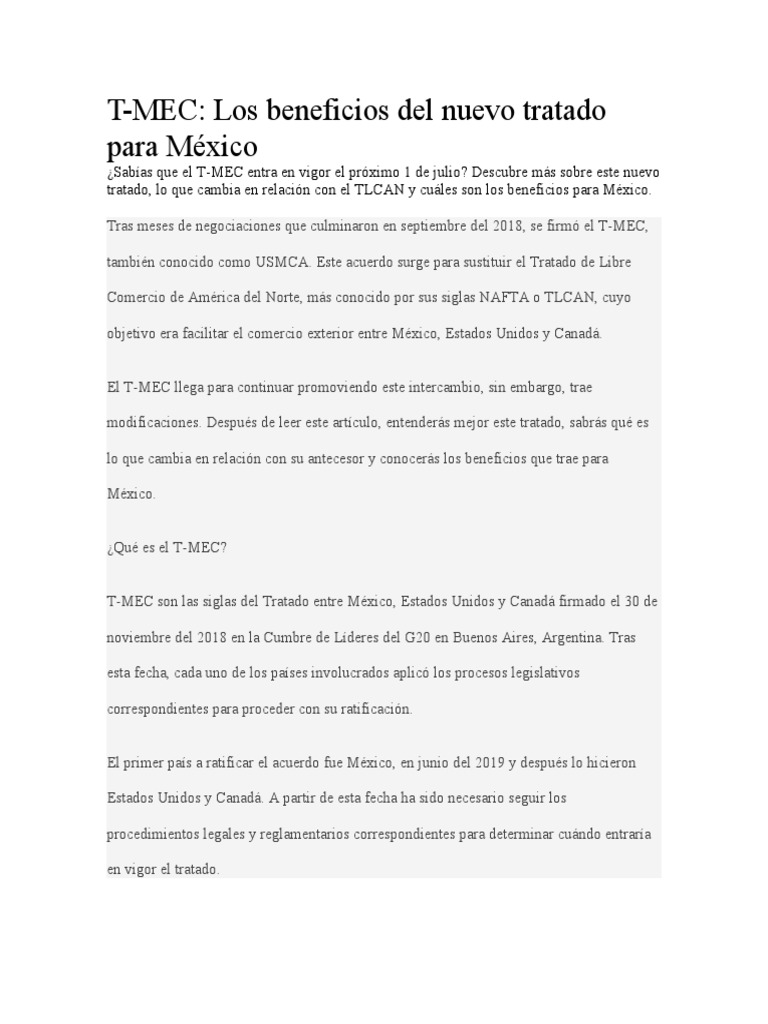 T-MEC: Los beneficios del nuevo tratado para México

¿Sabías que el T-MEC entra en vigor el próximo 1 de julio? Descubre más sobre este nuevo tratado, lo que cambia en relación con el TLCAN y cuáles son los beneficios para México.

Tras meses de negociaciones que culminaron en septiembre del 2018, se firmó el T-MEC, también conocido como USMCA. Este acuerdo surge para sustituir el Tratado de Libre Comercio de América del Norte, más conocido por sus siglas NAFTA o TLCAN, cuyo objetivo era facilitar el comercio exterior entre México, Estados Unidos y Canadá.

El T-MEC llega para continuar promoviendo este intercambio, sin embargo, trae modificaciones. Después de leer este artículo, entenderás mejor este tratado, sabrás qué es lo que cambia en relación con su antecesor y conocerás los beneficios que trae para México.

¿Qué es el T-MEC?

T-MEC son las siglas del Tratado entre México, Estados Unidos y Canadá firmado el 30 de noviembre del 2018 en la Cumbre de Líderes del G20 en Buenos Aires, Argentina. Tras esta fecha, cada uno de los países involucrados aplicó los procesos legislativos correspondientes para proceder con su ratificación.

El primer país a ratificar el acuerdo fue México, en junio del 2019 y después lo hicieron Estados Unidos y Canadá. A partir de esta fecha ha sido necesario seguir los procedimientos legales y reglamentarios correspondientes para determinar cuándo entraría en vigor el tratado.